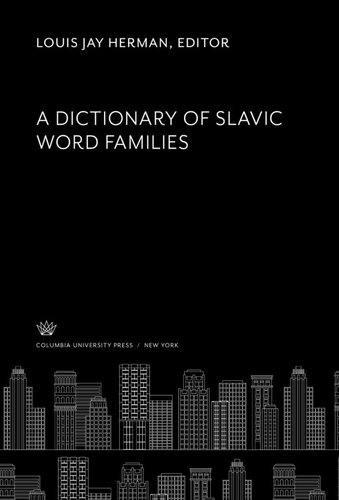 LOUIS JAY HERMAN, EDITOR

A DICTIONARY OF SLAVIC WORD FAMILIES

COLUMBIA UNIVERSITY PRESS / NEW YORK